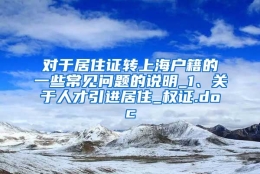 对于居住证转上海户籍的一些常见问题的说明_1、关于人才引进居住_权证.doc